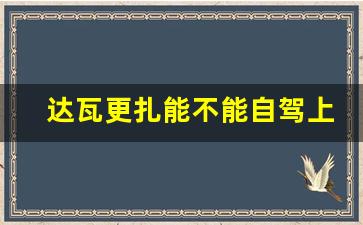 达瓦更扎能不能自驾上